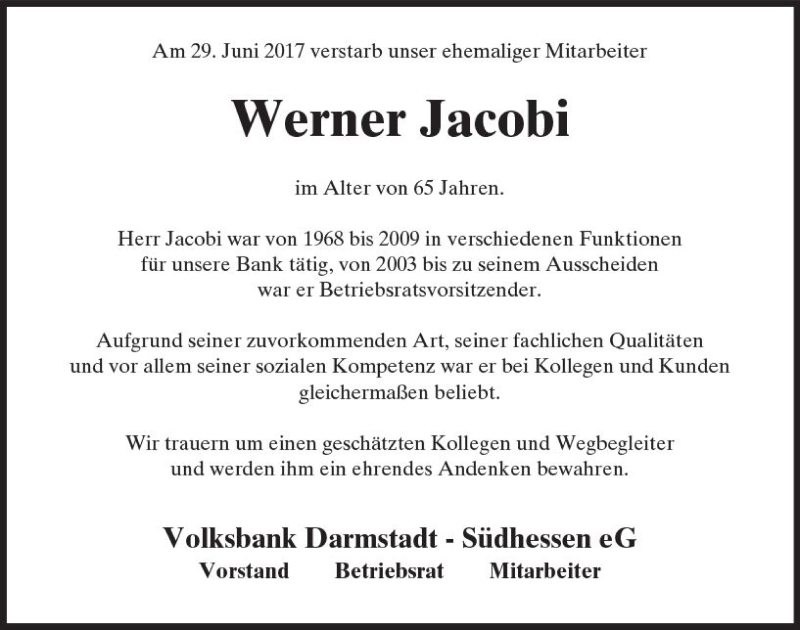 Am 29. Juni 2017 verstarb unser ehemaliger Mitarbeiter

Werner Jacobi

im Alter von 65 Jahren.

Herr Jacobi war von 1968 bis 2009 in verschiedenen Funktionen für unsere Bank tätig, von 2003 bis zu seinem Ausscheiden war er Betriebsratsvorsitzender.

Aufgrund seiner zuvorkommenden Art, seiner fachlichen Qualitäten und vor allem seiner sozialen Kompetenz war er bei Kollegen und Kunden gleichermaßen beliebt.

Wir trauern um einen geschätzten Kollegen und Wegbegleiter und werden ihm ein ehrendes Andenken bewahren.

Volksbank Darmstadt - Südhessen eG
Vorstand Betriebsrat Mitarbeiter